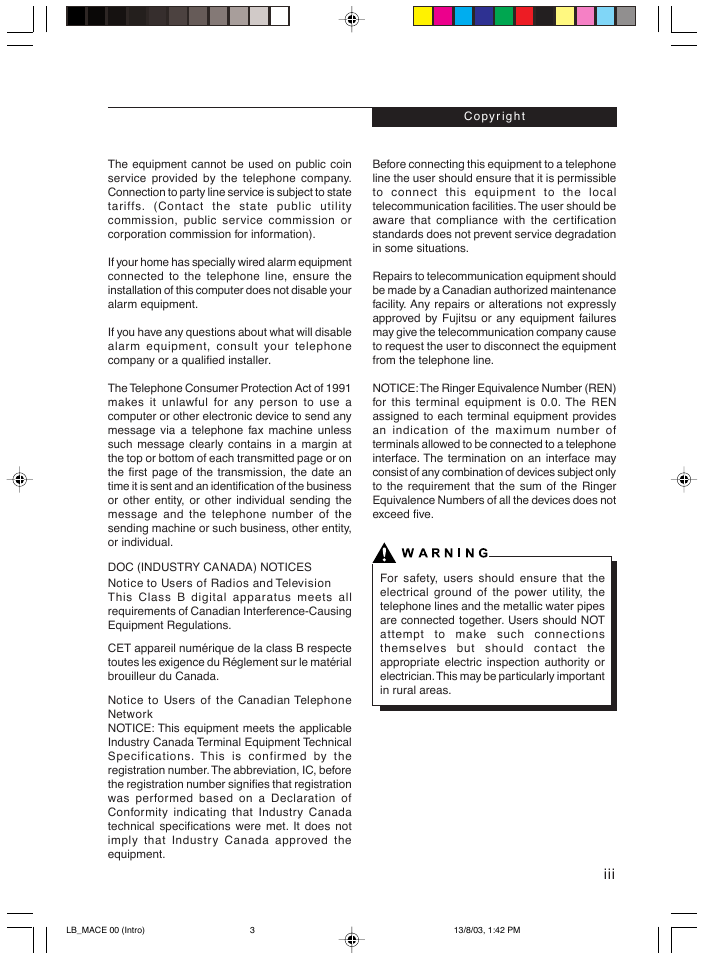 Copyright

The equipment cannot be used on public coin service provided by the telephone company. Connection to party line service is subject to state tariffs. (Contact the state public utility commission, public service commission or corporation commission for information).

If your home has specially wired alarm equipment connected to the telephone line, ensure the installation of this computer does not disable your alarm equipment.

If you have any questions about what will disable alarm equipment, consult your telephone company or a qualified installer.

The Telephone Consumer Protection Act of 1991 makes it unlawful for any person to use a computer or other electronic device to send any message via a telephone fax machine unless such message clearly contains in a margin at the top or bottom of each transmitted page or on the first page of the transmission, the date an time it is sent and an identification of the business or other entity, or other individual sending the message and the telephone number of the sending machine or such business, other entity, or individual.

DOC (INDUSTRY CANADA) NOTICES

Notice to Users of Radios and Television

This Class B digital apparatus meets all requirements of Canadian Interference-Causing Equipment Regulations.

CET appareil numérique de la class B respecte toutes les exigence du Réglement sur le matérial brouilleur du Canada.

Notice to Users of the Canadian Telephone Network

NOTICE: This equipment meets the applicable Industry Canada Terminal Equipment Technical Specifications. This is confirmed by the registration number. The abbreviation, IC, before the registration number signifies that registration was performed based on a Declaration of Conformity indicating that Industry Canada technical specifications were met. It does not imply that Industry Canada approved the equipment.

Before connecting this equipment to a telephone line the user should ensure that it is permissible to connect this equipment to the local telecommunication facilities. The user should be aware that compliance with the certification standards does not prevent service degradation in some situations.

Repairs to telecommunication equipment should be made by a Canadian authorized maintenance facility. Any repairs or alterations not expressly approved by Fujitsu or any equipment failures may give the telecommunication company cause to request the user to disconnect the equipment from the telephone line.

NOTICE: The Ringer Equivalence Number (REN) for this terminal equipment is 0.0. The REN assigned to each terminal equipment provides an indication of the maximum number of terminals allowed to be connected to a telephone interface. The termination on an interface may consist of any combination of devices subject only to the requirement that the sum of the Ringer Equivalence Numbers of all the devices does not exceed five.

WARNING

For safety, users should ensure that the electrical ground of the power utility, the telephone lines and the metallic water pipes are connected together. Users should NOT attempt to make such connections themselves but should contact the appropriate electric inspection authority or electrician. This may be particularly important in rural areas.

iii

LB_MACE 00 (Intro) 3 13/8/03, 1:42 PM